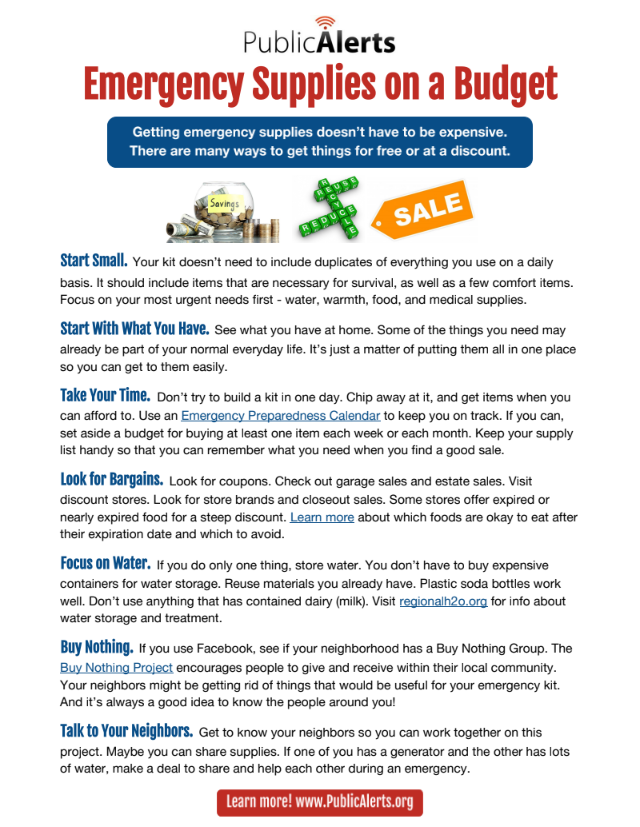 PublicAlerts

Emergency Supplies on a Budget

Getting emergency supplies doesn't have to be expensive. There are many ways to get things for free or at a discount.

Savings

REUSE RECYCLE REDUCE

SALE

Start Small. Your kit doesn't need to include duplicates of everything you use on a daily basis. It should include items that are necessary for survival, as well as a few comfort items. Focus on your most urgent needs first - water, warmth, food, and medical supplies.

Start With What You Have. See what you have at home. Some of the things you need may already be part of your normal everyday life. It's just a matter of putting them all in one place so you can get to them easily.

Take Your Time. Don't try to build a kit in one day. Chip away at it, and get items when you can afford to. Use an Emergency Preparedness Calendar to keep you on track. If you can, set aside a budget for buying at least one item each week or each month. Keep your supply list handy so that you can remember what you need when you find a good sale.

Look for Bargains. Look for coupons. Check out garage sales and estate sales. Visit discount stores. Look for store brands and closeout sales. Some stores offer expired or nearly expired food for a steep discount. Learn more about which foods are okay to eat after their expiration date and which to avoid.

Focus on Water. If you do only one thing, store water. You don't have to buy expensive containers for water storage. Reuse materials you already have. Plastic soda bottles work well. Don't use anything that has contained dairy (milk). Visit regionalh2o.org for info about water storage and treatment.

Buy Nothing. If you use Facebook, see if your neighborhood has a Buy Nothing Group. The Buy Nothing Project encourages people to give and receive within their local community. Your neighbors might be getting rid of things that would be useful for your emergency kit. And it's always a good idea to know the people around you!

Talk to Your Neighbors. Get to know your neighbors so you can work together on this project. Maybe you can share supplies. If one of you has a generator and the other has lots of water, make a deal to share and help each other during an emergency.

Learn more! www.PublicAlerts.org